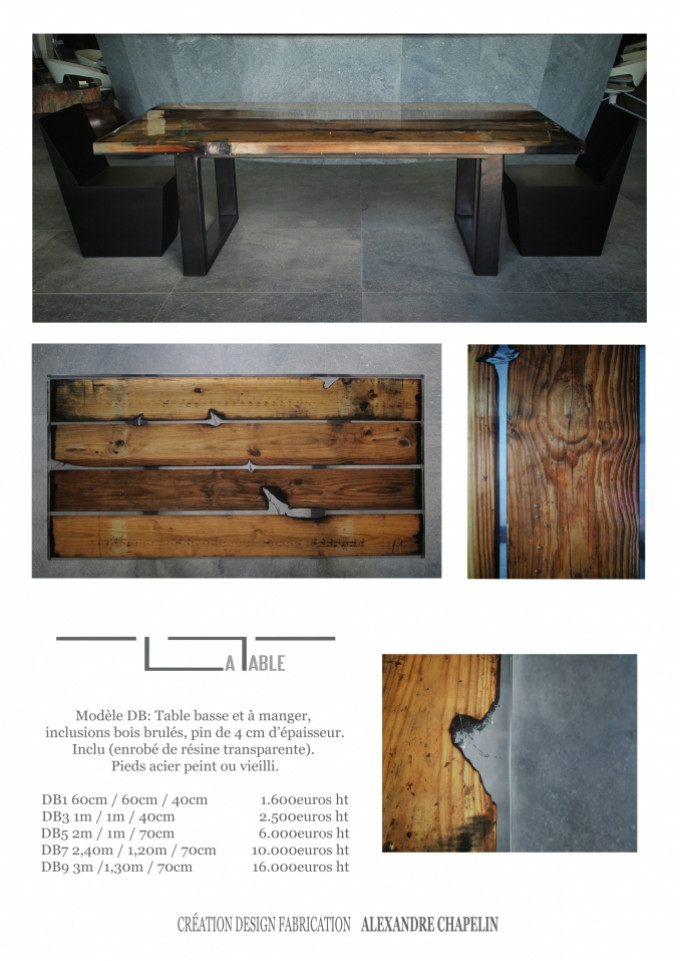 LA TABLE

Modèle DB: Table basse et à manger, inclusions bois brulés, pin de 4 cm d'épaisseur. Inclu (enrobé de résine transparente). Pieds acier peint ou vieilli.

DB1 60cm / 60cm / 40cm 1.600euros ht
DB3 1m / 1m / 40cm 2.500euros ht
DB5 2m / 1m / 70cm 6.000euros ht
DB7 2,40m / 1,20m / 70cm 10.000euros ht
DB9 3m /1,30m / 70cm 16.000euros ht

CRÉATION DESIGN FABRICATION ALEXANDRE CHAPELIN